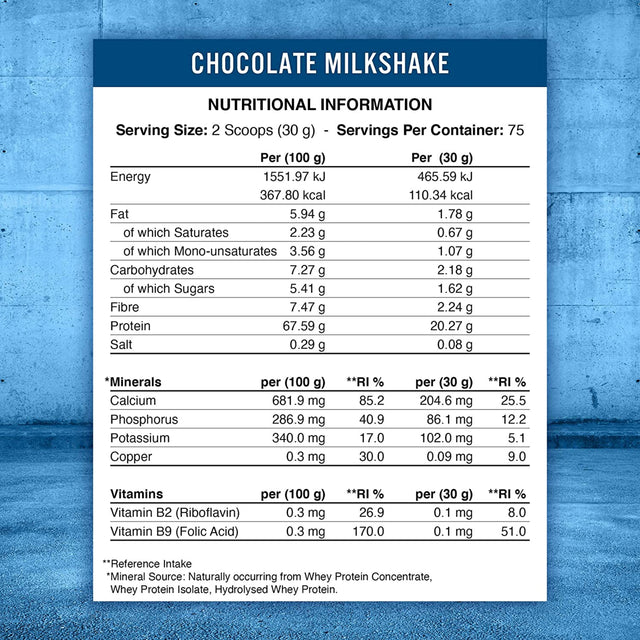 CHOCOLATE MILKSHAKE

NUTRITIONAL INFORMATION

Serving Size: 2 Scoops (30 g) - Servings Per Container: 75

| | Per (100 g) | Per (30 g) |
|---|---|---|
| Energy | 1551.97 kJ | 465.59 kJ |
| | 367.80 kcal | 110.34 kcal |
| Fat | 5.94 g | 1.78 g |
| of which Saturates | 2.23 g | 0.67 g |
| of which Mono-unsaturates | 3.56 g | 1.07 g |
| Carbohydrates | 7.27 g | 2.18 g |
| of which Sugars | 5.41 g | 1.62 g |
| Fibre | 7.47 g | 2.24 g |
| Protein | 67.59 g | 20.27 g |
| Salt | 0.29 g | 0.08 g |

| *Minerals | per (100 g) | **RI % | per (30 g) | **RI % |
|---|---|---|---|---|
| Calcium | 681.9 mg | 85.2 | 204.6 mg | 25.5 |
| Phosphorus | 286.9 mg | 40.9 | 86.1 mg | 12.2 |
| Potassium | 340.0 mg | 17.0 | 102.0 mg | 5.1 |
| Copper | 0.3 mg | 30.0 | 0.09 mg | 9.0 |

| Vitamins | per (100 g) | **RI % | per (30 g) | **RI % |
|---|---|---|---|---|
| Vitamin B2 (Riboflavin) | 0.3 mg | 26.9 | 0.1 mg | 8.0 |
| Vitamin B9 (Folic Acid) | 0.3 mg | 170.0 | 0.1 mg | 51.0 |

**Reference Intake
*Mineral Source: Naturally occurring from Whey Protein Concentrate, Whey Protein Isolate, Hydrolysed Whey Protein.